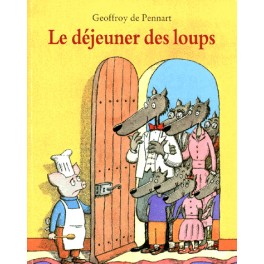 Geoffroy de Pennart
Le déjeuner des loups